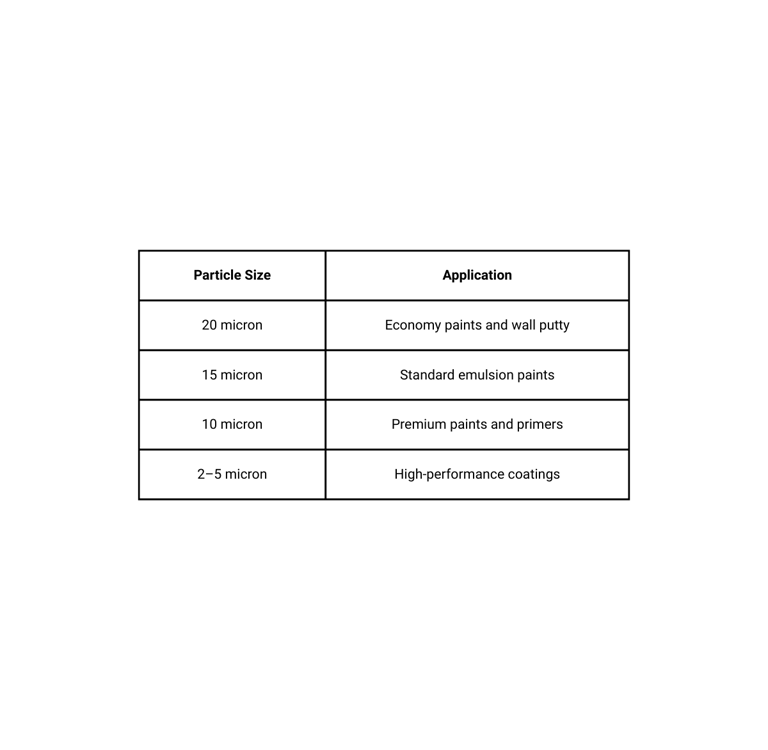 | Particle Size | Application |
|---|---|
| 20 micron | Economy paints and wall putty |
| 15 micron | Standard emulsion paints |
| 10 micron | Premium paints and primers |
| 2–5 micron | High-performance coatings |